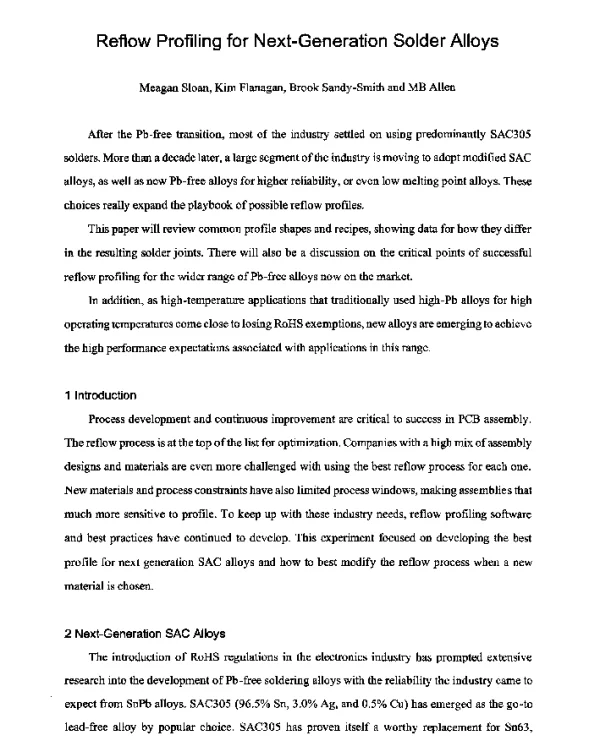 Reflow Profiling for Next-Generation Solder Alloys

Meagan Sloan, Kim Flanagan, Brook Sandy-Smith and MB Allen

After the Pb-free transition, most of the industry settled on using predominantly SAC305 solders. More than a decade later, a large segment of the industry is moving to adopt modified SAC alloys, as well as new Pb-free alloys for higher reliability, or even low melting point alloys. These choices really expand the playbook of possible reflow profiles.

This paper will review common profile shapes and recipes, showing data for how they differ in the resulting solder joints. There will also be a discussion on the critical points of successful reflow profiling for the wider range of Pb-free alloys now on the market.

In addition, as high-temperature applications that traditionally used high-Pb alloys for high operating temperatures come close to losing RoHS exemptions, new alloys are emerging to achieve the high performance expectations associated with applications in this range.

1 Introduction

Process development and continuous improvement are critical to success in PCB assembly. The reflow process is at the top of the list for optimization. Companies with a high mix of assembly designs and materials are even more challenged with using the best reflow process for each one. New materials and process constraints have also limited process windows, making assemblies that much more sensitive to profile. To keep up with these industry needs, reflow profiling software and best practices have continued to develop. This experiment focused on developing the best profile for next generation SAC alloys and how to best modify the reflow process when a new material is chosen.

2 Next-Generation SAC Alloys

The introduction of RoHS regulations in the electronics industry has prompted extensive research into the development of Pb-free soldering alloys with the reliability the industry came to expect from SnPb alloys. SAC305 (96.5% Sn, 3.0% Ag, and 0.5% Cu) has emerged as the go-to lead-free alloy by popular choice. SAC305 has proven itself a worthy replacement for Sn63,